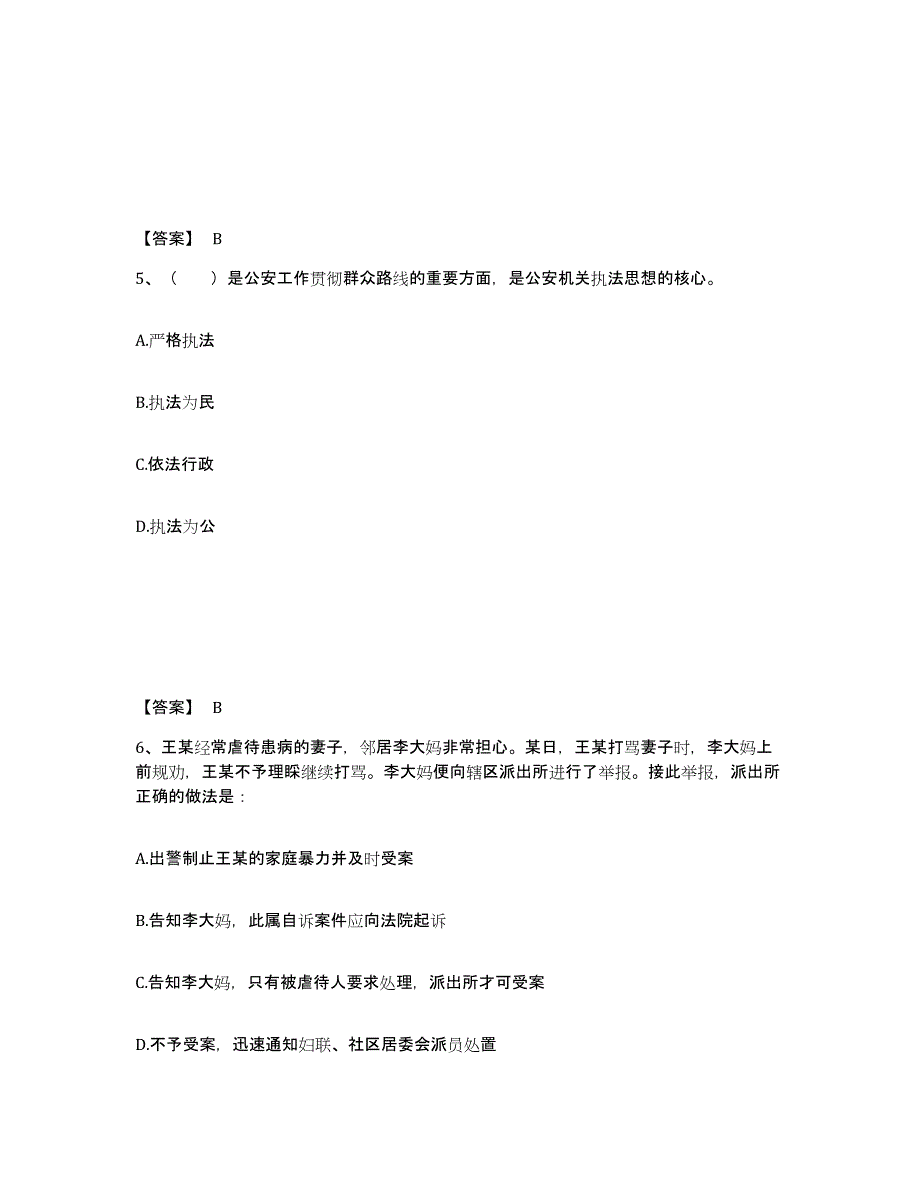 【答案】 B

5、（　　）是公安工作贯彻群众路线的重要方面，是公安机关执法思想的核心。

A.严格执法

B.执法为民

C.依法行政

D.执法为公

【答案】 B

6、王某经常虐待患病的妻子，邻居李大妈非常担心。某日，王某打骂妻子时，李大妈上前规劝，王某不予理睬继续打骂。李大妈便向辖区派出所进行了举报。接此举报，派出所正确的做法是：

A.出警制止王某的家庭暴力并及时受案

B.告知李大妈，此属自诉案件应向法院起诉

C.告知李大妈，只有被虐待人要求处理，派出所才可受案

D.不予受案，迅速通知妇联、社区居委会派员处置